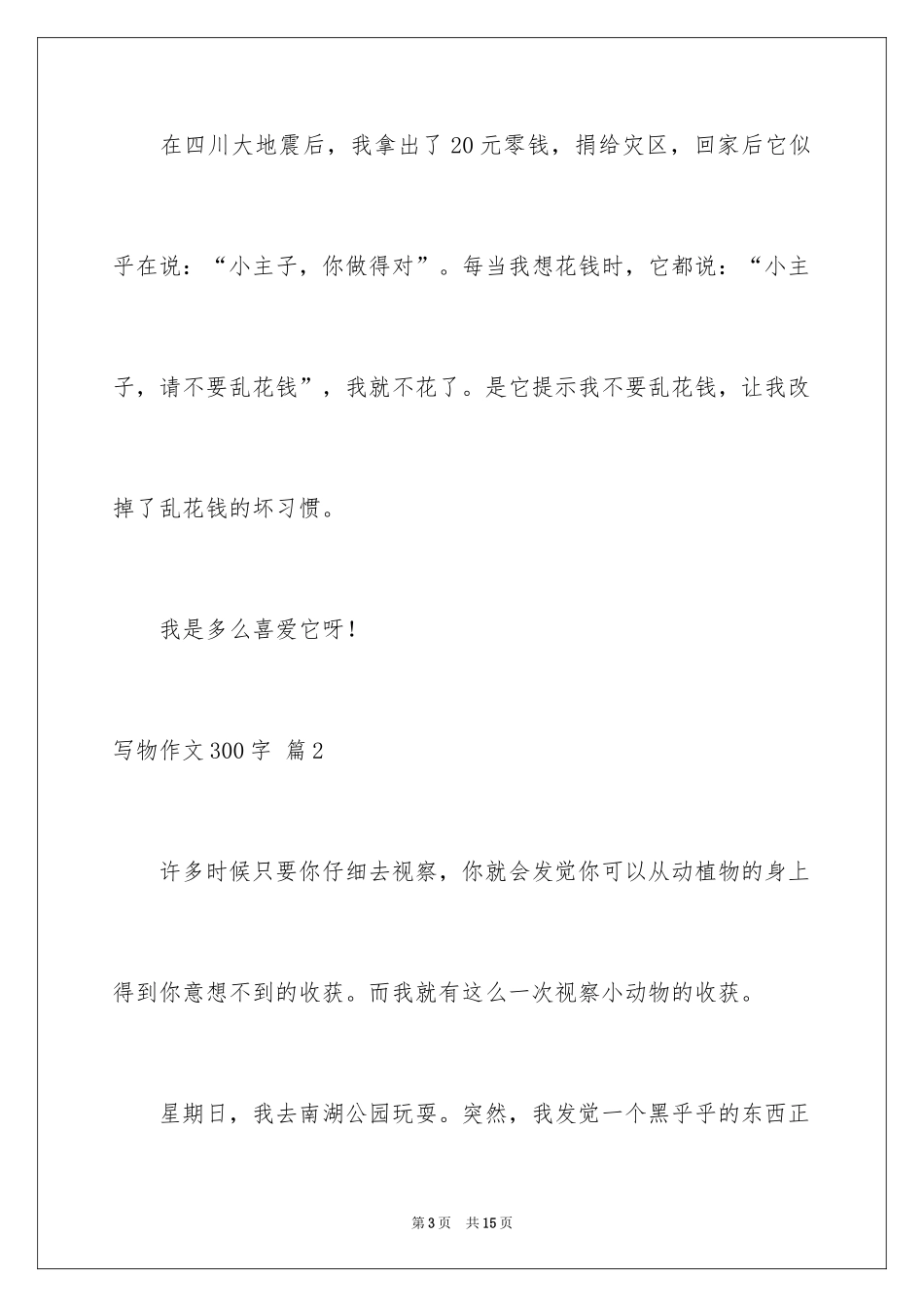 在四川大地震后，我拿出了20元零钱，捐给灾区，回家后它似乎在说：“小主子，你做得对”。每当我想花钱时，它都说：“小主子，请不要乱花钱”，我就不花了。是它提示我不要乱花钱，让我改掉了乱花钱的坏习惯。

我是多么喜爱它呀！

写物作文300字 篇2

许多时候只要你仔细去视察，你就会发觉你可以从动植物的身上得到你意想不到的收获。而我就有这么一次视察小动物的收获。

星期日，我去南湖公园玩耍。突然，我发觉一个黑乎乎的东西正

第3页 共15页